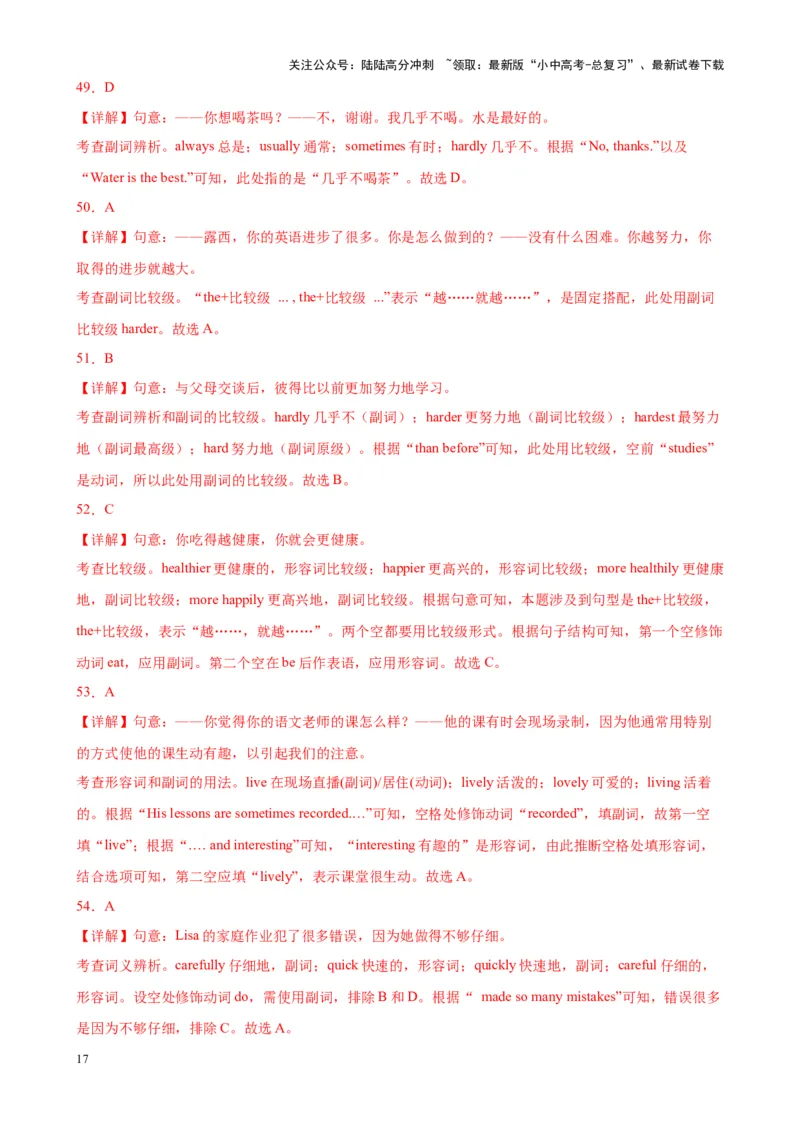 关注公众号：陆陆高分冲刺 ~领取：最新版“小中高考-总复习”、最新试卷下载

49．D

【详解】句意：——你想喝茶吗？——不，谢谢。我几乎不喝。水是最好的。

考查副词辨析。always 总是；usually 通常；sometimes 有时；hardly 几乎不。根据“No, thanks.”以及“Water is the best.”可知，此处指的是“几乎不喝茶”。故选 D。

50．A

【详解】句意：——露西，你的英语进步了很多。你是怎么做到的？——没有什么困难。你越努力，你取得的进步就越大。

考查副词比较级。“the+比较级 ... , the+比较级 ...”表示“越……就越……”，是固定搭配，此处用副词比较级 harder。故选 A。

51．B

【详解】句意：与父母交谈后，彼得比以前更加努力地学习。

考查副词辨析和副词的比较级。hardly 几乎不（副词）；harder 更努力地（副词比较级）；hardest 最努力地（副词最高级）；hard 努力地（副词原级）。根据“than before”可知，此处用比较级，空前“studies”是动词，所以此处用副词的比较级。故选 B。

52．C

【详解】句意：你吃得越健康，你就会更健康。

考查比较级。healthier 更健康的，形容词比较级；happier 更高兴的，形容词比较级；more healthily 更健康地，副词比较级；more happily 更高兴地，副词比较级。根据句意可知，本题涉及到句型是 the+比较级，the+比较级，表示“越……，就越……”。两个空都要用比较级形式。根据句子结构可知，第一个空修饰动词 eat，应用副词。第二个空在 be 后作表语，应用形容词。故选 C。

53．A

【详解】句意：——你觉得你的语文老师的课怎么样？——他的课有时会现场录制，因为他通常用特别的方式使他的课生动有趣，以引起我们的注意。

考查形容词和副词的用法。live 在现场直播(副词)/居住(动词)；lively 活泼的；lovely 可爱的；living 活着的。根据“His lessons are sometimes recorded.…”可知，空格处修饰动词“recorded”，填副词，故第一空填“live”；根据“…. and interesting”可知，“interesting 有趣的”是形容词，由此推断空格处填形容词，结合选项可知，第二空应填“lively”，表示课堂很生动。故选 A。

54．A

【详解】句意：Lisa 的家庭作业犯了很多错误，因为她做得不够仔细。

考查词义辨析。carefully 仔细地，副词；quick 快速的，形容词；quickly 快速地，副词；careful 仔细的，形容词。设空处修饰动词 do，需使用副词，排除 B 和 D。根据“ made so many mistakes”可知，错误很多是因为不够仔细，排除 C。故选 A。

17